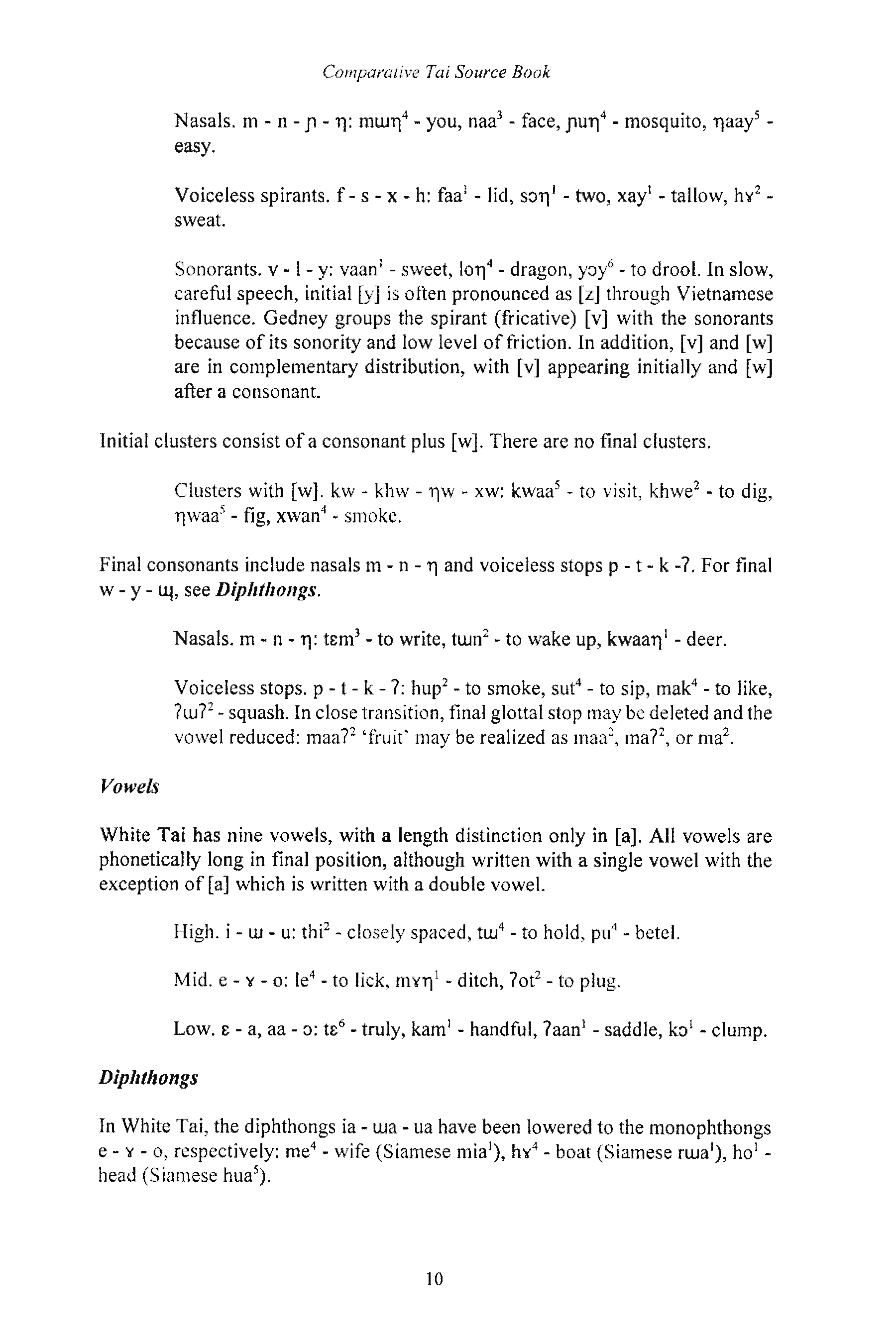 Comparative Tai Source Book

Nasals. m - n - ɲ - ŋ: mɯŋ$^4$ - you, naa$^3$ - face, ɲuŋ$^4$ - mosquito, ŋaay$^5$ - easy.

Voiceless spirants. f - s - x - h: faa$^1$ - lid, sɔŋ$^1$ - two, xay$^1$ - tallow, hɤ$^2$ - sweat.

Sonorants. v - l - y: vaan$^1$ - sweet, loŋ$^4$ - dragon, yɔy$^6$ - to drool. In slow, careful speech, initial [y] is often pronounced as [z] through Vietnamese influence. Gedney groups the spirant (fricative) [v] with the sonorants because of its sonority and low level of friction. In addition, [v] and [w] are in complementary distribution, with [v] appearing initially and [w] after a consonant.

Initial clusters consist of a consonant plus [w]. There are no final clusters.

Clusters with [w]. kw - khw - ŋw - xw: kwaa$^5$ - to visit, khwe$^2$ - to dig, ŋwaa$^5$ - fig, xwan$^4$ - smoke.

Final consonants include nasals m - n - ŋ and voiceless stops p - t - k -ʔ. For final w - y - ɰ, see Diphthongs.

Nasals. m - n - ŋ: tɛm$^3$ - to write, tɯn$^2$ - to wake up, kwaaŋ$^1$ - deer.

Voiceless stops. p - t - k - ʔ: hup$^2$ - to smoke, sut$^4$ - to sip, mak$^4$ - to like, ʔɯʔ$^2$ - squash. In close transition, final glottal stop may be deleted and the vowel reduced: maaʔ$^2$ 'fruit' may be realized as maa$^2$, maʔ$^2$, or ma$^2$.

Vowels

White Tai has nine vowels, with a length distinction only in [a]. All vowels are phonetically long in final position, although written with a single vowel with the exception of [a] which is written with a double vowel.

High. i - ɯ - u: thi$^2$ - closely spaced, tɯ$^4$ - to hold, pu$^4$ - betel.

Mid. e - ɤ - o: le$^4$ - to lick, mɤŋ$^1$ - ditch, ʔot$^2$ - to plug.

Low. ɛ - a, aa - ɔ: tɛ$^6$ - truly, kam$^1$ - handful, ʔaan$^1$ - saddle, kɔ$^1$ - clump.

Diphthongs

In White Tai, the diphthongs ia - ɯa - ua have been lowered to the monophthongs e - ɤ - o, respectively: me$^4$ - wife (Siamese mia$^1$), hɤ$^4$ - boat (Siamese rɯa$^1$), ho$^1$ - head (Siamese hua$^5$).

10